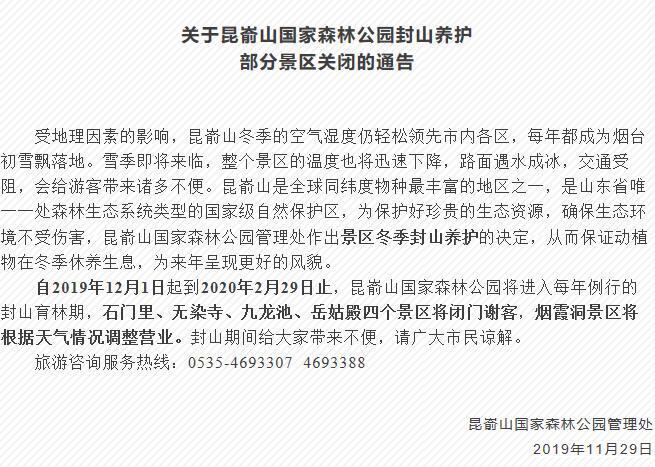 关于昆嵛山国家森林公园封山养护
部分景区关闭的通告

受地理因素的影响，昆嵛山冬季的空气湿度仍轻松领先市内各区，每年都成为烟台初雪飘落地。雪季即将来临，整个景区的温度也将迅速下降，路面遇水成冰，交通受阻，会给游客带来诸多不便。昆嵛山是全球同纬度物种最丰富的地区之一，是山东省唯一一处森林生态系统类型的国家级自然保护区，为保护好珍贵的生态资源，确保生态环境不受伤害，昆嵛山国家森林公园管理处作出景区冬季封山养护的决定，从而保证动植物在冬季休养生息，为来年呈现更好的风貌。

自2019年12月1日起到2020年2月29日止，昆嵛山国家森林公园将进入每年例行的封山育林期，石门里、无染寺、九龙池、岳姑殿四个景区将闭门谢客，烟霞洞景区将根据天气情况调整营业。封山期间给大家带来不便，请广大市民谅解。

旅游咨询服务热线：0535-4693307 4693388

昆嵛山国家森林公园管理处
2019年11月29日